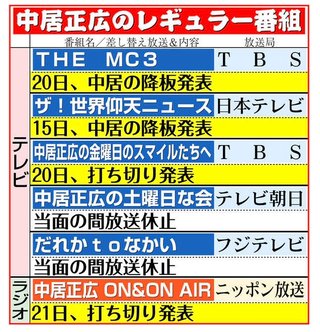 中居正広のレギュラー番組

| | 番組名／差し替え放送&内容 | 放送局 |
|---|---|---|
| テレビ | THE MC3 | TBS |
| | 20日、中居の降板発表 | |
| | ザ！世界仰天ニュース | 日本テレビ |
| | 15日、中居の降板発表 | |
| | 中居正広の金曜日のスマイルたちへ | TBS |
| | 20日、打ち切り発表 | |
| | 中居正広の土曜日な会 | テレビ朝日 |
| | 当面の間放送休止 | |
| | だれかtoなかい | フジテレビ |
| | 当面の間放送休止 | |
| ラジオ | 中居正広 ON&ON AIR | ニッポン放送 |
| | 21日、打ち切り発表 | |